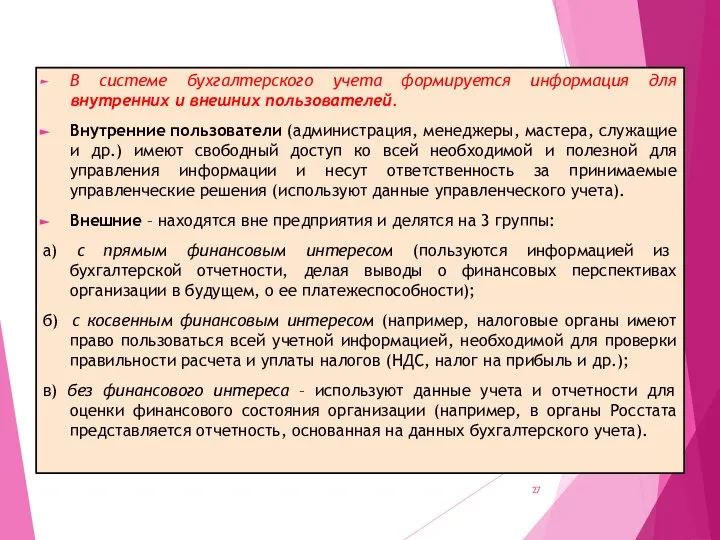 В системе бухгалтерского учета формируется информация для внутренних и внешних пользователей.

Внутренние пользователи (администрация, менеджеры, мастера, служащие и др.) имеют свободный доступ ко всей необходимой и полезной для управления информации и несут ответственность за принимаемые управленческие решения (используют данные управленческого учета).

Внешние – находятся вне предприятия и делятся на 3 группы:

а) с прямым финансовым интересом (пользуются информацией из бухгалтерской отчетности, делая выводы о финансовых перспективах организации в будущем, о ее платежеспособности);

б) с косвенным финансовым интересом (например, налоговые органы имеют право пользоваться всей учетной информацией, необходимой для проверки правильности расчета и уплаты налогов (НДС, налог на прибыль и др.);

в) без финансового интереса – используют данные учета и отчетности для оценки финансового состояния организации (например, в органы Росстата представляется отчетность, основанная на данных бухгалтерского учета).

27